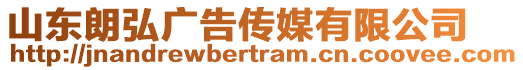 山东朗弘广告传媒有限公司
http://jnandrewbertram.cn.coovee.com